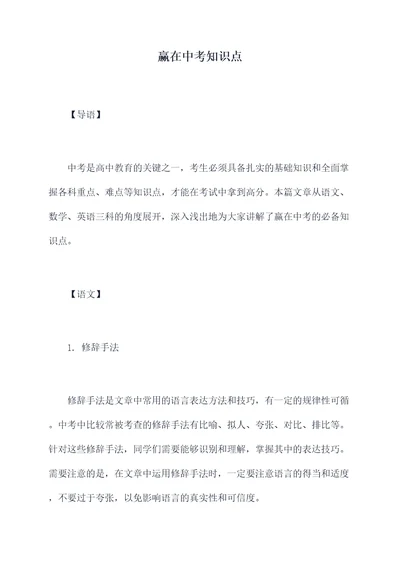 赢在中考知识点

【导语】

中考是高中教育的关键之一，考生必须具备扎实的基础知识和全面掌握各科重点、难点等知识点，才能在考试中拿到高分。本篇文章从语文、数学、英语三科的角度展开，深入浅出地为大家讲解了赢在中考的必备知识点。

【语文】

1. 修辞手法

修辞手法是文章中常用的语言表达方法和技巧，有一定的规律性可循。中考中比较常被考查的修辞手法有比喻、拟人、夸张、对比、排比等。针对这些修辞手法，同学们需要能够识别和理解，掌握其中的表达技巧。需要注意的是，在文章中运用修辞手法时，一定要注意语言的得当和适度，不要过于夸张，以免影响语言的真实性和可信度。